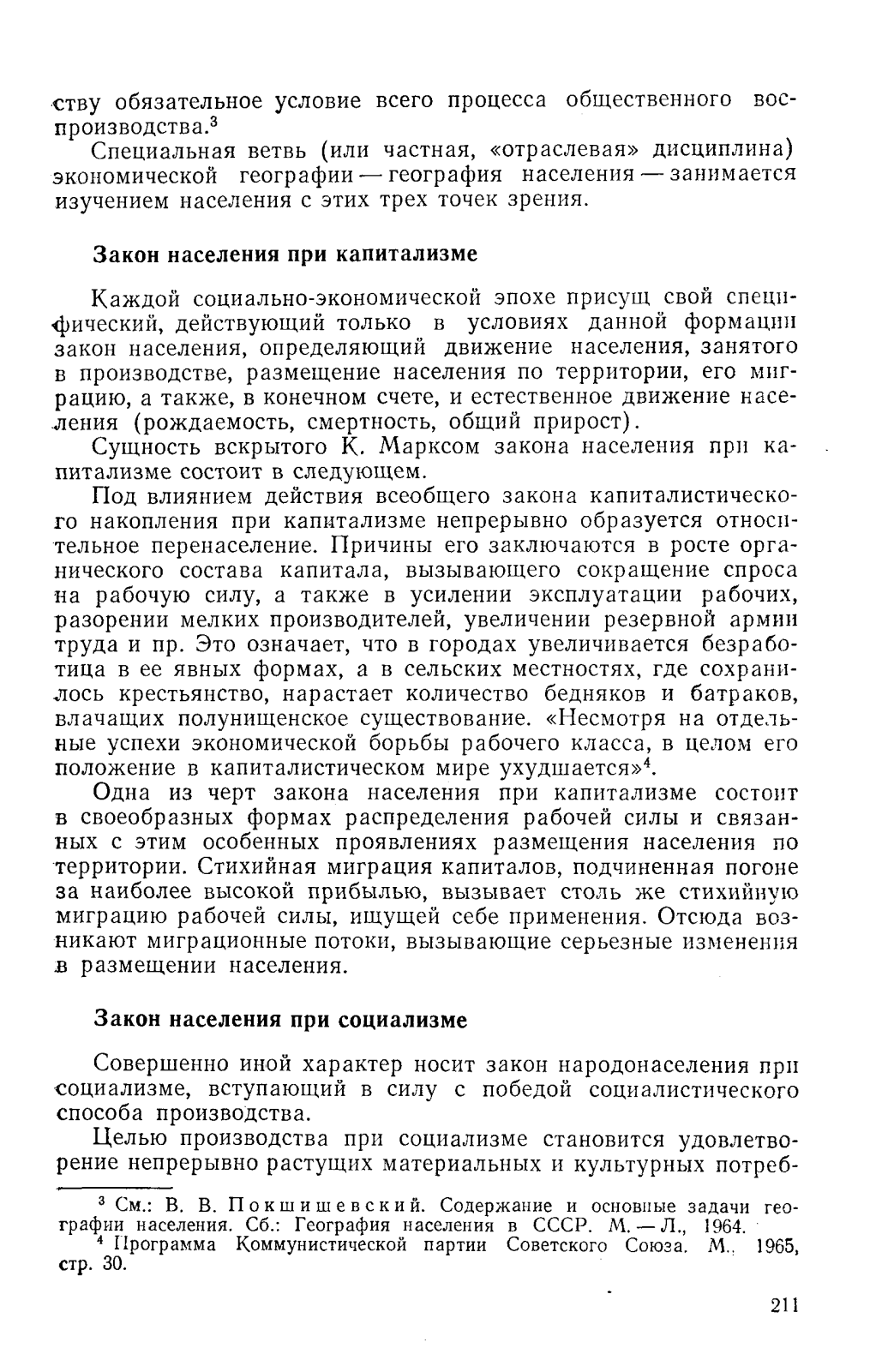 ству обязательное условие всего процесса общественного воспроизводства.$^3$

Специальная ветвь (или частная, «отраслевая» дисциплина) экономической географии — география населения — занимается изучением населения с этих трех точек зрения.

Закон населения при капитализме

Каждой социально-экономической эпохе присущ свой специфический, действующий только в условиях данной формации закон населения, определяющий движение населения, занятого в производстве, размещение населения по территории, его миграцию, а также, в конечном счете, и естественное движение населения (рождаемость, смертность, общий прирост).

Сущность вскрытого К. Марксом закона населения при капитализме состоит в следующем.

Под влиянием действия всеобщего закона капиталистического накопления при капитализме непрерывно образуется относительное перенаселение. Причины его заключаются в росте органического состава капитала, вызывающего сокращение спроса на рабочую силу, а также в усилении эксплуатации рабочих, разорении мелких производителей, увеличении резервной армии труда и пр. Это означает, что в городах увеличивается безработица в ее явных формах, а в сельских местностях, где сохранилось крестьянство, нарастает количество бедняков и батраков, влачащих полунищенское существование. «Несмотря на отдельные успехи экономической борьбы рабочего класса, в целом его положение в капиталистическом мире ухудшается»$^4$.

Одна из черт закона населения при капитализме состоит в своеобразных формах распределения рабочей силы и связанных с этим особенных проявлениях размещения населения по территории. Стихийная миграция капиталов, подчиненная погоне за наиболее высокой прибылью, вызывает столь же стихийную миграцию рабочей силы, ищущей себе применения. Отсюда возникают миграционные потоки, вызывающие серьезные изменения в размещении населения.

Закон населения при социализме

Совершенно иной характер носит закон народонаселения при социализме, вступающий в силу с победой социалистического способа производства.

Целью производства при социализме становится удовлетворение непрерывно растущих материальных и культурных потреб-

$^3$ См.: В. В. Покшишевский. Содержание и основные задачи географии населения. Сб.: География населения в СССР. М. — Л., 1964.
$^4$ Программа Коммунистической партии Советского Союза. М., 1965, стр. 30.

211